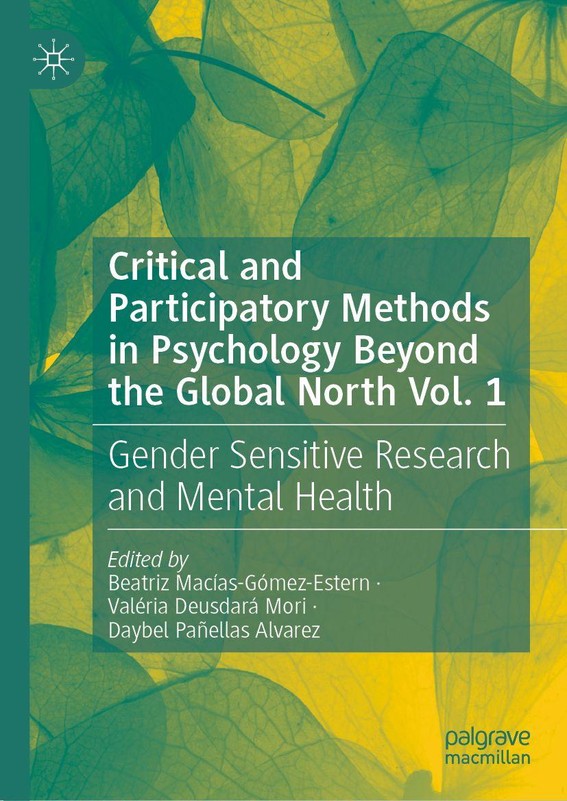 Critical and Participatory Methods in Psychology Beyond the Global North Vol. 1

Gender Sensitive Research and Mental Health

Edited by
Beatriz Macías-Gómez-Estern ·
Valéria Deusdará Mori ·
Daybel Pañellas Alvarez

palgrave
macmillan